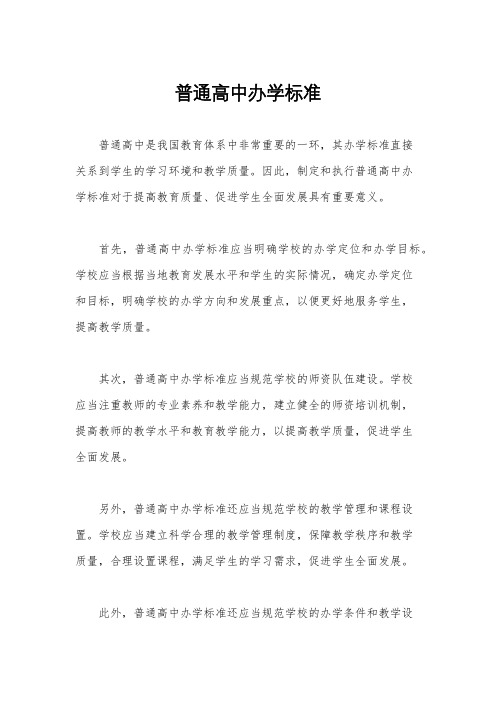 普通高中办学标准

普通高中是我国教育体系中非常重要的一环，其办学标准直接关系到学生的学习环境和教学质量。因此，制定和执行普通高中办学标准对于提高教育质量、促进学生全面发展具有重要意义。

首先，普通高中办学标准应当明确学校的办学定位和办学目标。学校应当根据当地教育发展水平和学生的实际情况，确定办学定位和目标，明确学校的办学方向和发展重点，以便更好地服务学生，提高教学质量。

其次，普通高中办学标准应当规范学校的师资队伍建设。学校应当注重教师的专业素养和教学能力，建立健全的师资培训机制，提高教师的教学水平和教育教学能力，以提高教学质量，促进学生全面发展。

另外，普通高中办学标准还应当规范学校的教学管理和课程设置。学校应当建立科学合理的教学管理制度，保障教学秩序和教学质量，合理设置课程，满足学生的学习需求，促进学生全面发展。

此外，普通高中办学标准还应当规范学校的办学条件和教学设